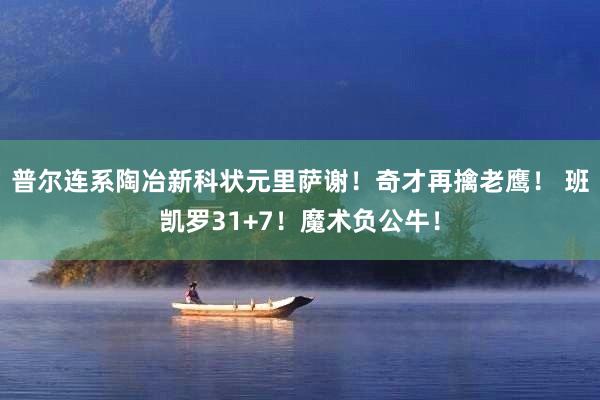 普尔连系陶冶新科状元里萨谢！奇才再擒老鹰！ 班凯罗31+7！魔术负公牛！